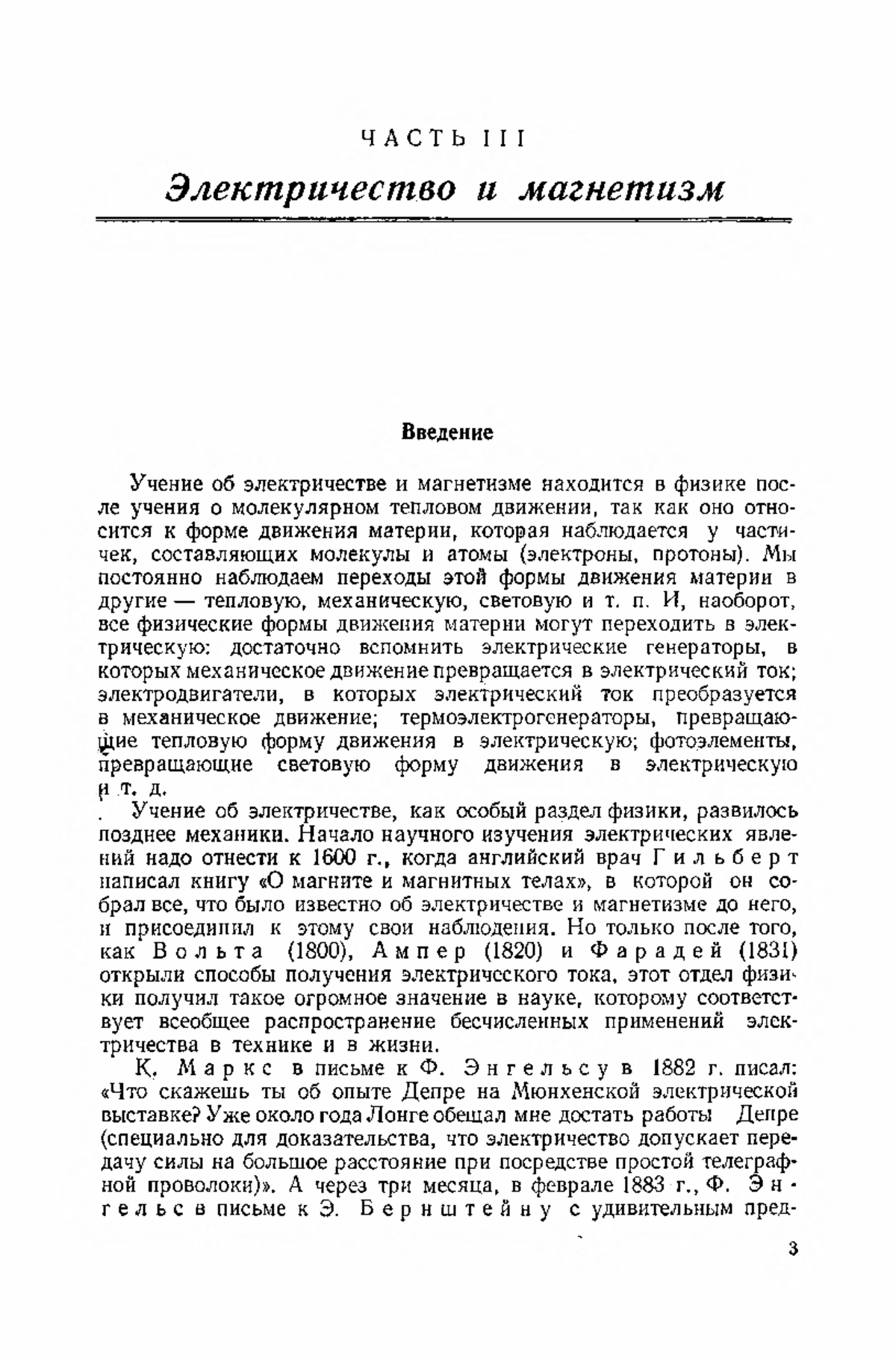 ЧАСТЬ III

Электричество и магнетизм

Введение

Учение об электричестве и магнетизме находится в физике после учения о молекулярном тепловом движении, так как оно относится к форме движения материи, которая наблюдается у частичек, составляющих молекулы и атомы (электроны, протоны). Мы постоянно наблюдаем переходы этой формы движения материи в другие — тепловую, механическую, световую и т. п. И, наоборот, все физические формы движения материи могут переходить в электрическую: достаточно вспомнить электрические генераторы, в которых механическое движение превращается в электрический ток; электродвигатели, в которых электрический ток преобразуется в механическое движение; термоэлектрогенераторы, превращающие тепловую форму движения в электрическую; фотоэлементы, превращающие световую форму движения в электрическую и т. д.

Учение об электричестве, как особый раздел физики, развилось позднее механики. Начало научного изучения электрических явлений надо отнести к 1600 г., когда английский врач Гильберт написал книгу «О магните и магнитных телах», в которой он собрал все, что было известно об электричестве и магнетизме до него, и присоединил к этому свои наблюдения. Но только после того, как Вольта (1800), Ампер (1820) и Фарадей (1831) открыли способы получения электрического тока, этот отдел физики получил такое огромное значение в науке, которому соответствует всеобщее распространение бесчисленных применений электричества в технике и в жизни.

К. Маркс в письме к Ф. Энгельсу в 1882 г. писал: «Что скажешь ты об опыте Депре на Мюнхенской электрической выставке? Уже около года Лонге обещал мне достать работы Депре (специально для доказательства, что электричество допускает передачу силы на большое расстояние при посредстве простой телеграфной проволоки)». А через три месяца, в феврале 1883 г., Ф. Энгельс в письме к Э. Бернштейну с удивительным пред-

3